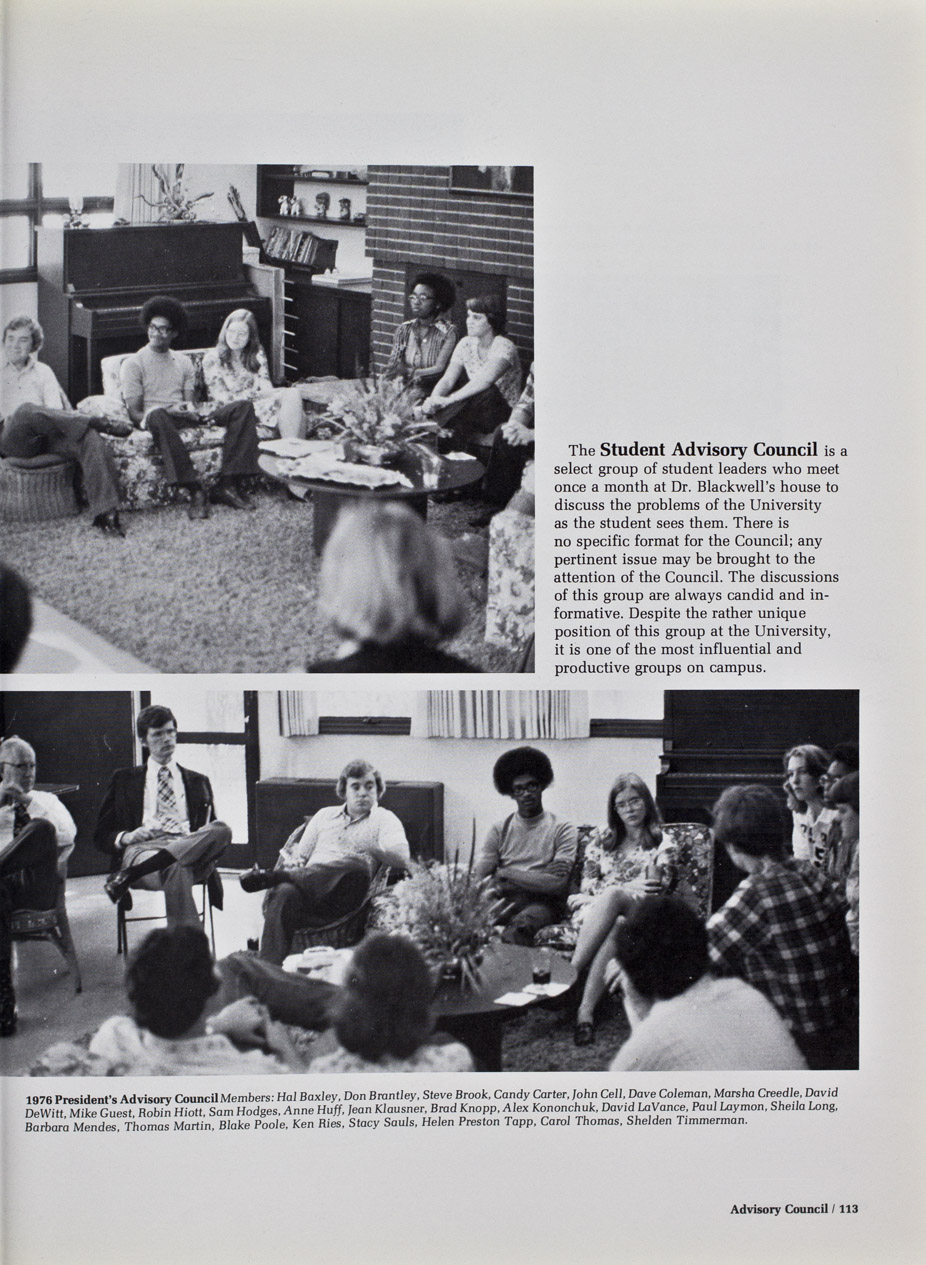 The Student Advisory Council is a select group of student leaders who meet once a month at Dr. Blackwell's house to discuss the problems of the University as the student sees them. There is no specific format for the Council; any pertinent issue may be brought to the attention of the Council. The discussions of this group are always candid and informative. Despite the rather unique position of this group at the University, it is one of the most influential and productive groups on campus.

1976 President's Advisory Council Members: Hal Baxley, Don Brantley, Steve Brook, Candy Carter, John Cell, Dave Coleman, Marsha Creedle, David DeWitt, Mike Guest, Robin Hiott, Sam Hodges, Anne Huff, Jean Klausner, Brad Knopp, Alex Kononchuk, David LaVance, Paul Laymon, Sheila Long, Barbara Mendes, Thomas Martin, Blake Poole, Ken Ries, Stacy Sauls, Helen Preston Tapp, Carol Thomas, Shelden Timmerman.

Advisory Council / 113